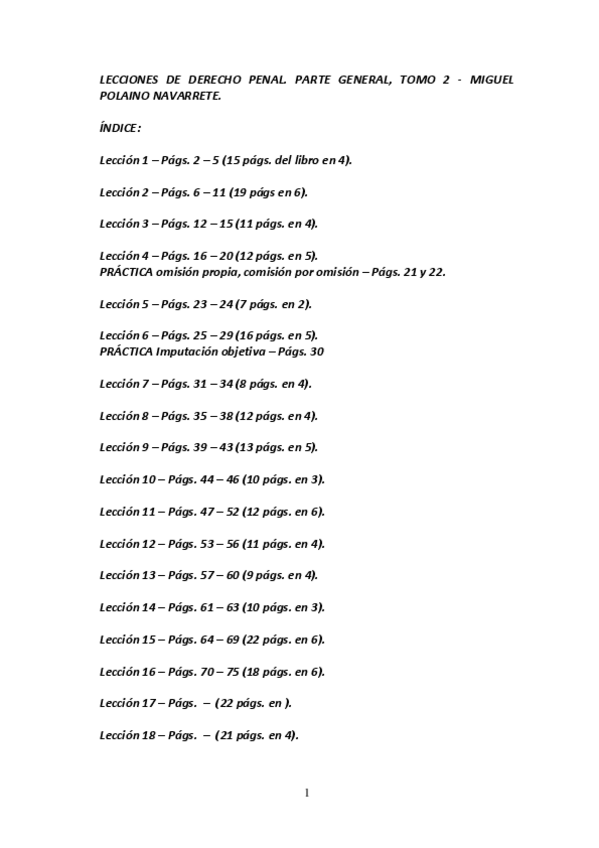 LECCIONES DE DERECHO PENAL. PARTE GENERAL, TOMO 2 - MIGUEL POLAINO NAVARRETE.

ÍNDICE:

Lección 1 – Págs. 2 – 5 (15 págs. del libro en 4).

Lección 2 – Págs. 6 – 11 (19 págs en 6).

Lección 3 – Págs. 12 – 15 (11 págs. en 4).

Lección 4 – Págs. 16 – 20 (12 págs. en 5).
PRÁCTICA omisión propia, comisión por omisión – Págs. 21 y 22.

Lección 5 – Págs. 23 – 24 (7 págs. en 2).

Lección 6 – Págs. 25 – 29 (16 págs. en 5).
PRÁCTICA Imputación objetiva – Págs. 30

Lección 7 – Págs. 31 – 34 (8 págs. en 4).

Lección 8 – Págs. 35 – 38 (12 págs. en 4).

Lección 9 – Págs. 39 – 43 (13 págs. en 5).

Lección 10 – Págs. 44 – 46 (10 págs. en 3).

Lección 11 – Págs. 47 – 52 (12 págs. en 6).

Lección 12 – Págs. 53 – 56 (11 págs. en 4).

Lección 13 – Págs. 57 – 60 (9 págs. en 4).

Lección 14 – Págs. 61 – 63 (10 págs. en 3).

Lección 15 – Págs. 64 – 69 (22 págs. en 6).

Lección 16 – Págs. 70 – 75 (18 págs. en 6).

Lección 17 – Págs. – (22 págs. en ).

Lección 18 – Págs. – (21 págs. en 4).

1